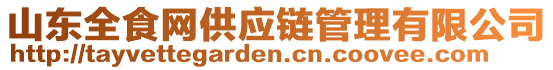 山东全食网供应链管理有限公司
http://tayvettegarden.cn.coovee.com